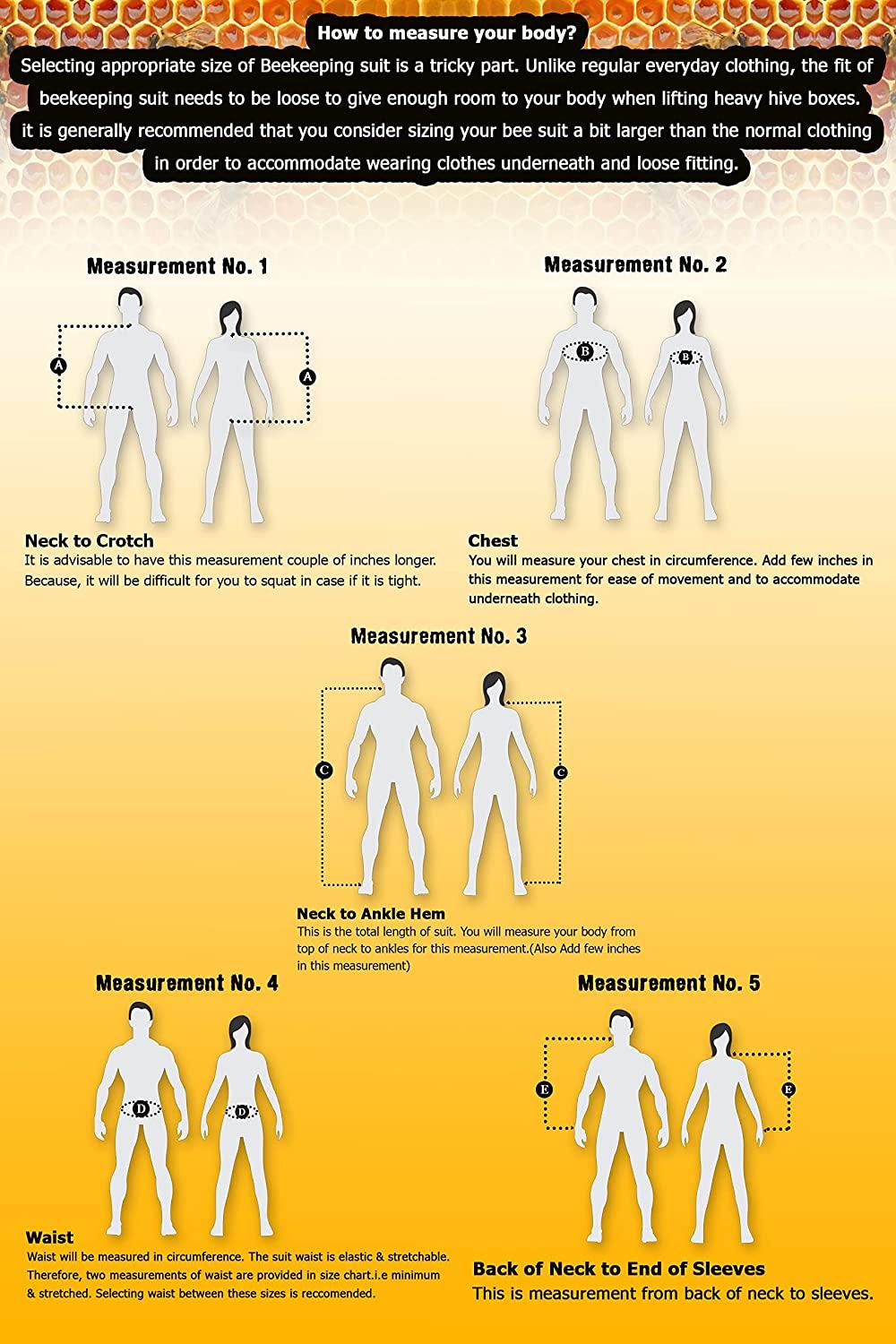 How to measure your body?

Selecting appropriate size of Beekeeping suit is a tricky part. Unlike regular everyday clothing, the fit of beekeeping suit needs to be loose to give enough room to your body when lifting heavy hive boxes. it is generally recommended that you consider sizing your bee suit a bit larger than the normal clothing in order to accommodate wearing clothes underneath and loose fitting.

Measurement No. 1

A

A

Neck to Crotch

It is advisable to have this measurement couple of inches longer. Because, it will be difficult for you to squat in case if it is tight.

Measurement No. 2

B

B

Chest

You will measure your chest in circumference. Add few inches in this measurement for ease of movement and to accommodate underneath clothing.

Measurement No. 3

C

C

Neck to Ankle Hem

This is the total length of suit. You will measure your body from top of neck to ankles for this measurement.(Also Add few inches in this measurement)

Measurement No. 4

D

D

Waist

Waist will be measured in circumference. The suit waist is elastic & stretchable. Therefore, two measurements of waist are provided in size chart.i.e minimum & stretched. Selecting waist between these sizes is reccomended.

Measurement No. 5

E

E

Back of Neck to End of Sleeves

This is measurement from back of neck to sleeves.